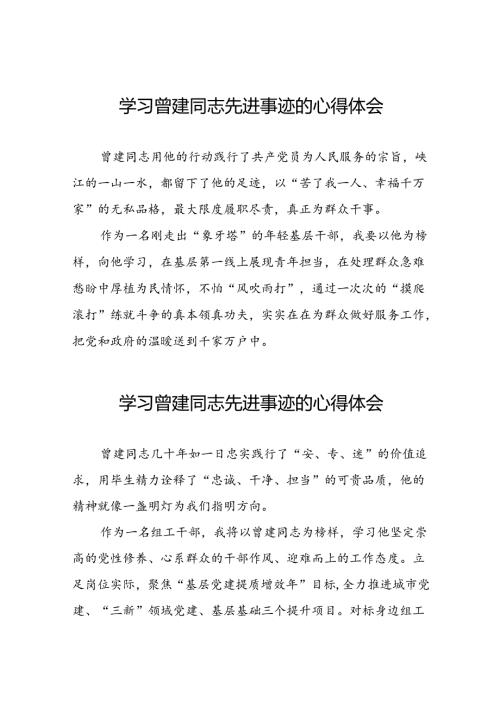 学习曾建同志先进事迹的心得体会

曾建同志用他的行动践行了共产党员为人民服务的宗旨，峡江的一山一水，都留下了他的足迹，以“苦了我一人、幸福千万家”的无私品格，最大限度履职尽责，真正为群众干事。

作为一名刚走出“象牙塔”的年轻基层干部，我要以他为榜样，向他学习，在基层第一线上展现青年担当，在处理群众急难愁盼中厚植为民情怀，不怕“风吹雨打”，通过一次次的“摸爬滚打”练就斗争的真本领真功夫，实实在在为群众做好服务工作，把党和政府的温暖送到千家万户中。

学习曾建同志先进事迹的心得体会

曾建同志几十年如一日忠实践行了“安、专、迷”的价值追求，用毕生精力诠释了“忠诚、干净、担当”的可贵品质，他的精神就像一盏明灯为我们指明方向。

作为一名组工干部，我将以曾建同志为榜样，学习他坚定崇高的党性修养、心系群众的干部作风、迎难而上的工作态度。立足岗位实际，聚焦“基层党建提质增效年”目标，全力推进城市党建、“三新”领域党建、基层基础三个提升项目。对标身边组工